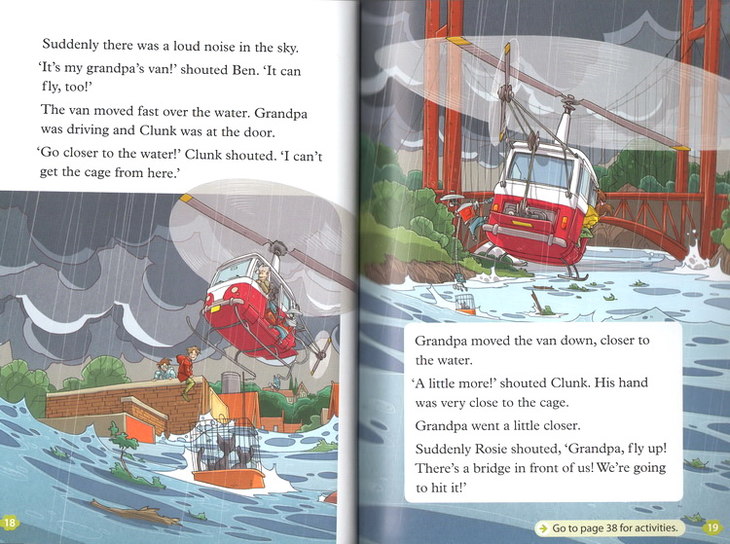 Suddenly there was a loud noise in the sky.

'It's my grandpa's van!' shouted Ben. 'It can fly, too!'

The van moved fast over the water. Grandpa was driving and Clunk was at the door.

'Go closer to the water!' Clunk shouted. 'I can't get the cage from here.'

18

Grandpa moved the van down, closer to the water.

'A little more!' shouted Clunk. His hand was very close to the cage.

Grandpa went a little closer.

Suddenly Rosie shouted, 'Grandpa, fly up! There's a bridge in front of us! We're going to hit it!'

Go to page 38 for activities.

19